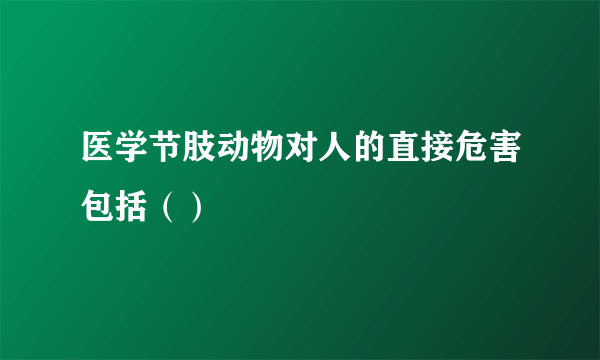 医学节肢动物对人的直接危害包括（ ）